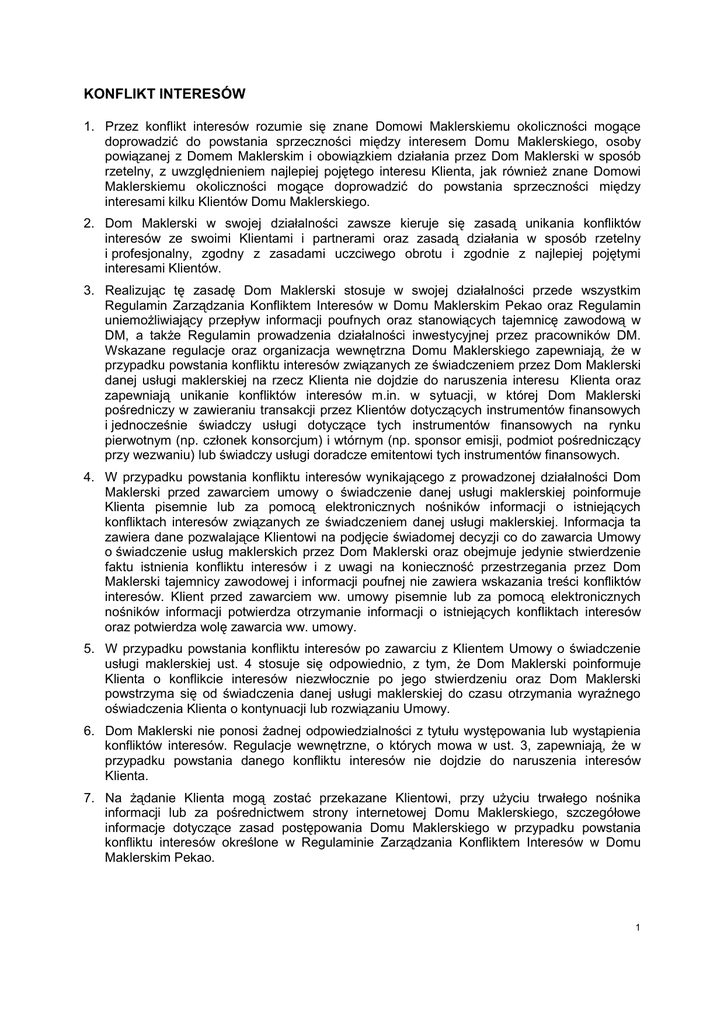 KONFLIKT INTERESÓW

1. Przez konflikt interesów rozumie się znane Domowi Maklerskiemu okoliczności mogące doprowadzić do powstania sprzeczności między interesem Domu Maklerskiego, osoby powiązanej z Domem Maklerskim i obowiązkiem działania przez Dom Maklerski w sposób rzetelny, z uwzględnieniem najlepiej pojętego interesu Klienta, jak również znane Domowi Maklerskiemu okoliczności mogące doprowadzić do powstania sprzeczności między interesami kilku Klientów Domu Maklerskiego.

2. Dom Maklerski w swojej działalności zawsze kieruje się zasadą unikania konfliktów interesów ze swoimi Klientami i partnerami oraz zasadą działania w sposób rzetelny i profesjonalny, zgodny z zasadami uczciwego obrotu i zgodnie z najlepiej pojętymi interesami Klientów.

3. Realizując tę zasadę Dom Maklerski stosuje w swojej działalności przede wszystkim Regulamin Zarządzania Konfliktem Interesów w Domu Maklerskim Pekao oraz Regulamin uniemożliwiający przepływ informacji poufnych oraz stanowiących tajemnicę zawodową w DM, a także Regulamin prowadzenia działalności inwestycyjnej przez pracowników DM. Wskazane regulacje oraz organizacja wewnętrzna Domu Maklerskiego zapewniają, że w przypadku powstania konfliktu interesów związanych ze świadczeniem przez Dom Maklerski danej usługi maklerskiej na rzecz Klienta nie dojdzie do naruszenia interesu Klienta oraz zapewniają unikanie konfliktów interesów m.in. w sytuacji, w której Dom Maklerski pośredniczy w zawieraniu transakcji przez Klientów dotyczących instrumentów finansowych i jednocześnie świadczy usługi dotyczące tych instrumentów finansowych na rynku pierwotnym (np. członek konsorcjum) i wtórnym (np. sponsor emisji, podmiot pośredniczący przy wezwaniu) lub świadczy usługi doradcze emitentowi tych instrumentów finansowych.

4. W przypadku powstania konfliktu interesów wynikającego z prowadzonej działalności Dom Maklerski przed zawarciem umowy o świadczenie danej usługi maklerskiej poinformuje Klienta pisemnie lub za pomocą elektronicznych nośników informacji o istniejących konfliktach interesów związanych ze świadczeniem danej usługi maklerskiej. Informacja ta zawiera dane pozwalające Klientowi na podjęcie świadomej decyzji co do zawarcia Umowy o świadczenie usług maklerskich przez Dom Maklerski oraz obejmuje jedynie stwierdzenie faktu istnienia konfliktu interesów i z uwagi na konieczność przestrzegania przez Dom Maklerski tajemnicy zawodowej i informacji poufnej nie zawiera wskazania treści konfliktów interesów. Klient przed zawarciem ww. umowy pisemnie lub za pomocą elektronicznych nośników informacji potwierdza otrzymanie informacji o istniejących konfliktach interesów oraz potwierdza wolę zawarcia ww. umowy.

5. W przypadku powstania konfliktu interesów po zawarciu z Klientem Umowy o świadczenie usługi maklerskiej ust. 4 stosuje się odpowiednio, z tym, że Dom Maklerski poinformuje Klienta o konflikcie interesów niezwłocznie po jego stwierdzeniu oraz Dom Maklerski powstrzyma się od świadczenia danej usługi maklerskiej do czasu otrzymania wyraźnego oświadczenia Klienta o kontynuacji lub rozwiązaniu Umowy.

6. Dom Maklerski nie ponosi żadnej odpowiedzialności z tytułu występowania lub wystąpienia konfliktów interesów. Regulacje wewnętrzne, o których mowa w ust. 3, zapewniają, że w przypadku powstania danego konfliktu interesów nie dojdzie do naruszenia interesów Klienta.

7. Na żądanie Klienta mogą zostać przekazane Klientowi, przy użyciu trwałego nośnika informacji lub za pośrednictwem strony internetowej Domu Maklerskiego, szczegółowe informacje dotyczące zasad postępowania Domu Maklerskiego w przypadku powstania konfliktu interesów określone w Regulaminie Zarządzania Konfliktem Interesów w Domu Maklerskim Pekao.

1